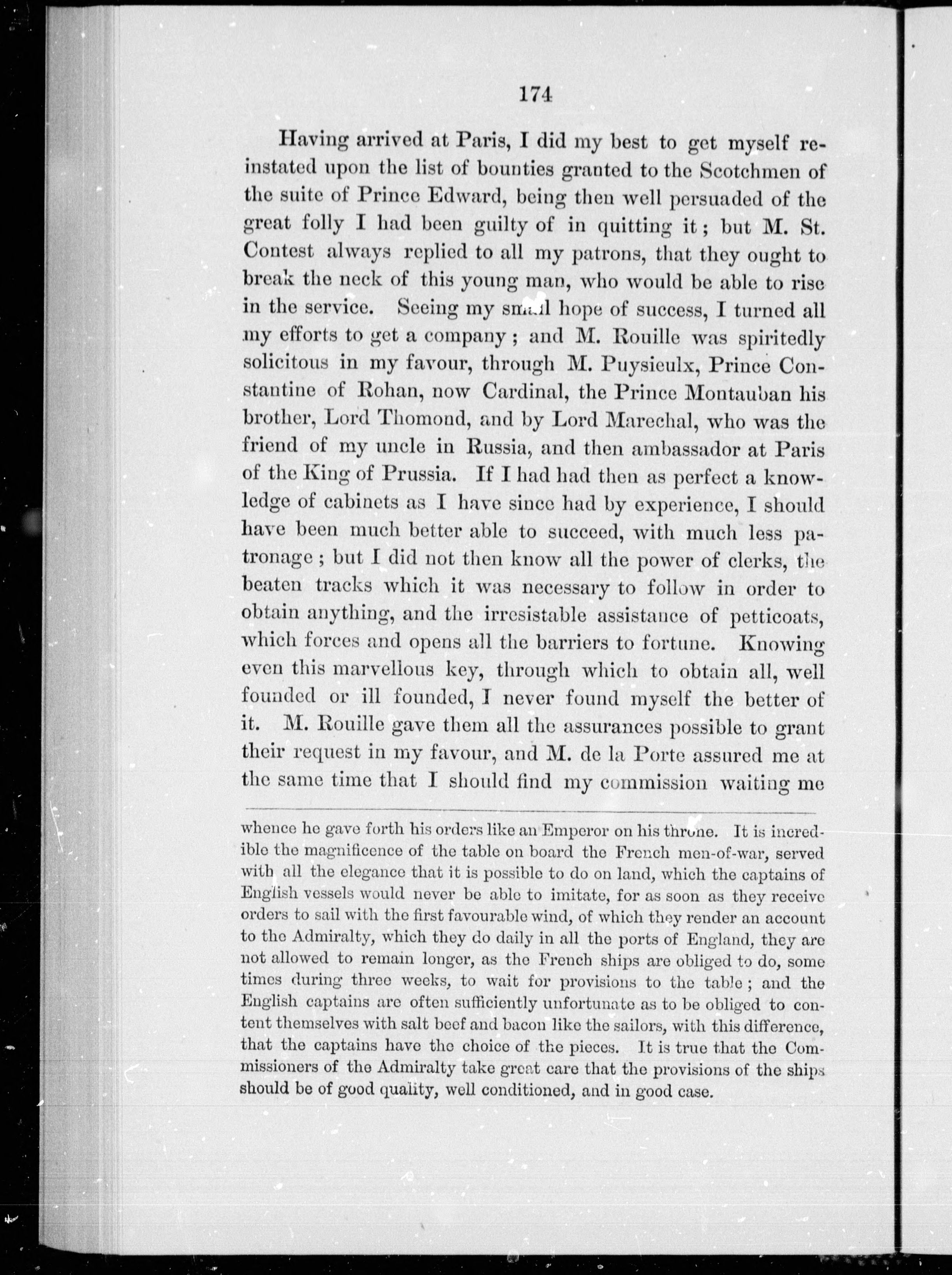 174

Having arrived at Paris, I did my best to get myself reinstated upon the list of bounties granted to the Scotchmen of the suite of Prince Edward, being then well persuaded of the great folly I had been guilty of in quitting it; but M. St. Contest always replied to all my patrons, that they ought to break the neck of this young man, who would be able to rise in the service. Seeing my small hope of success, I turned all my efforts to get a company; and M. Rouille was spiritedly solicitous in my favour, through M. Puysieulx, Prince Constantine of Rohan, now Cardinal, the Prince Montauban his brother, Lord Thomond, and by Lord Marechal, who was the friend of my uncle in Russia, and then ambassador at Paris of the King of Prussia. If I had had then as perfect a knowledge of cabinets as I have since had by experience, I should have been much better able to succeed, with much less patronage; but I did not then know all the power of clerks, the beaten tracks which it was necessary to follow in order to obtain anything, and the irresistable assistance of petticoats, which forces and opens all the barriers to fortune. Knowing even this marvellous key, through which to obtain all, well founded or ill founded, I never found myself the better of it. M. Rouille gave them all the assurances possible to grant their request in my favour, and M. de la Porte assured me at the same time that I should find my commission waiting me

whence he gave forth his orders like an Emperor on his throne. It is incredible the magnificence of the table on board the French men-of-war, served with all the elegance that it is possible to do on land, which the captains of English vessels would never be able to imitate, for as soon as they receive orders to sail with the first favourable wind, of which they render an account to the Admiralty, which they do daily in all the ports of England, they are not allowed to remain longer, as the French ships are obliged to do, some times during three weeks, to wait for provisions to the table; and the English captains are often sufficiently unfortunate as to be obliged to content themselves with salt beef and bacon like the sailors, with this difference, that the captains have the choice of the pieces. It is true that the Commissioners of the Admiralty take great care that the provisions of the ships should be of good quality, well conditioned, and in good case.